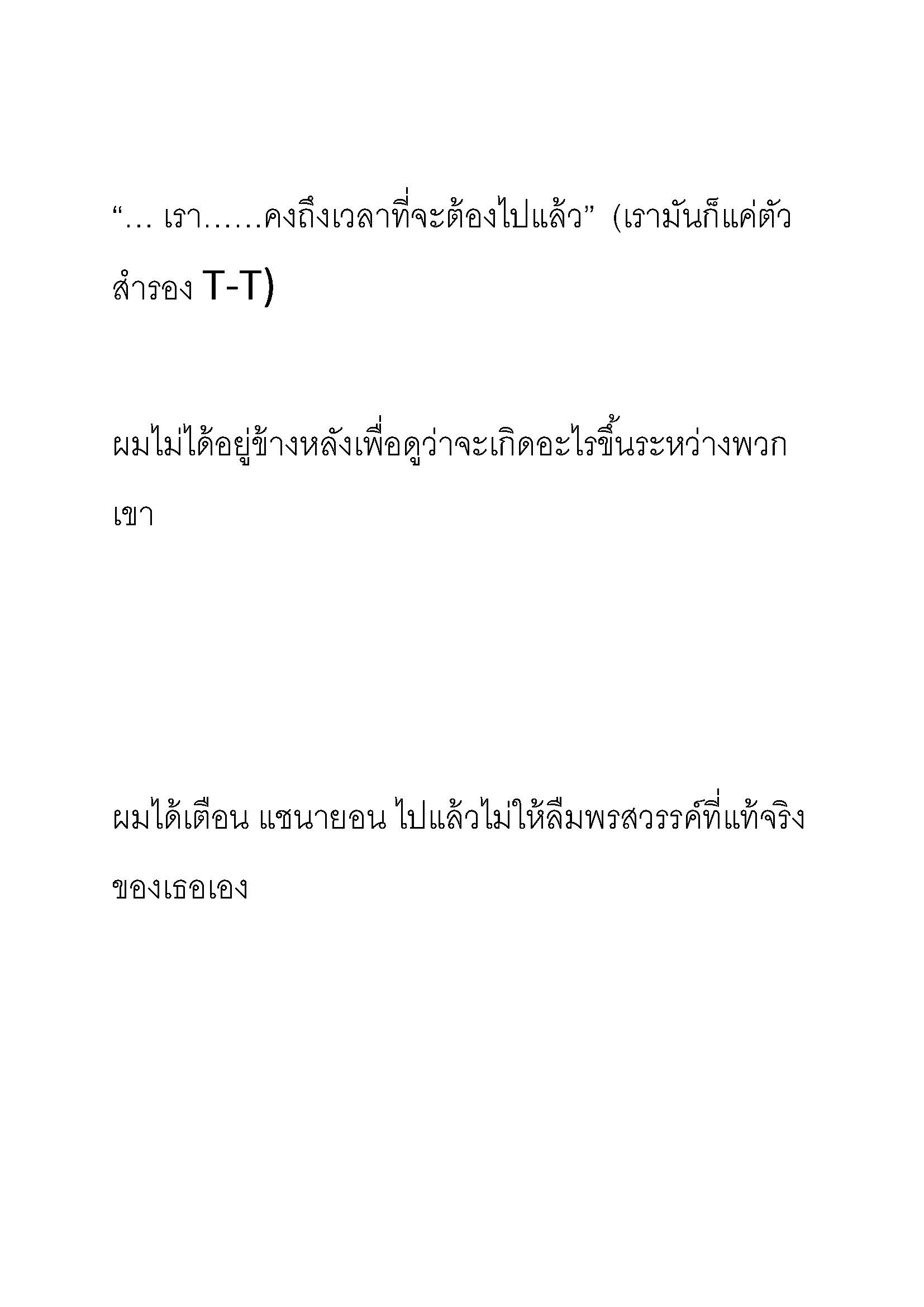 “… เรา……คงถึงเวลาที่จะต้องไปแล้ว” (เรามันก็แค่ตัวสำรอง T-T)

ผมไม่ได้อยู่ข้างหลังเพื่อดูว่าจะเกิดอะไรขึ้นระหว่างพวกเขา

ผมได้เตือน แชนายอน ไปแล้วไม่ให้ลืมพรสวรรค์ที่แท้จริงของเธอเอง